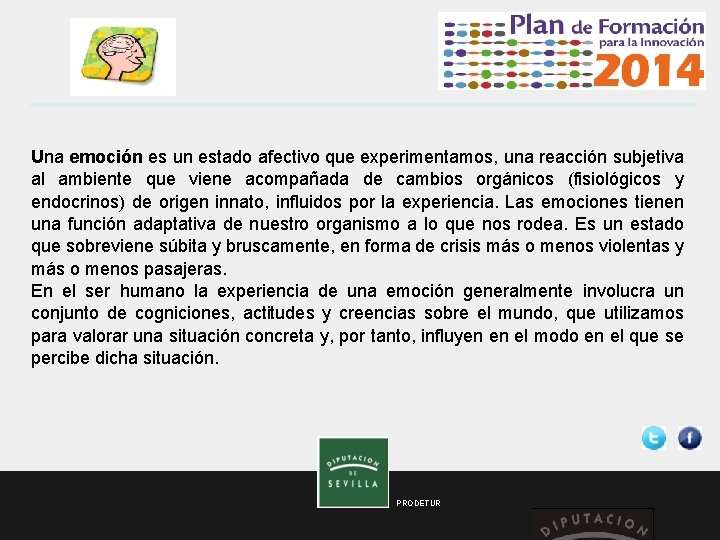 Plan de Formación para la Innovación 2014

Una emoción es un estado afectivo que experimentamos, una reacción subjetiva al ambiente que viene acompañada de cambios orgánicos (fisiológicos y endocrinos) de origen innato, influidos por la experiencia. Las emociones tienen una función adaptativa de nuestro organismo a lo que nos rodea. Es un estado que sobreviene súbita y bruscamente, en forma de crisis más o menos violentas y más o menos pasajeras.
En el ser humano la experiencia de una emoción generalmente involucra un conjunto de cogniciones, actitudes y creencias sobre el mundo, que utilizamos para valorar una situación concreta y, por tanto, influyen en el modo en el que se percibe dicha situación.

DIPUTACION DE SEVILLA

PRODETUR

DIPUTACION